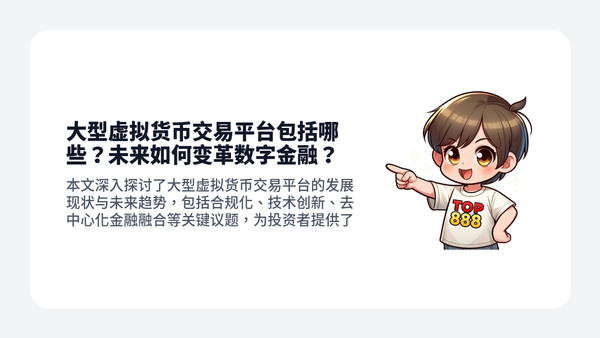 大型虚拟货币交易平台包括哪些？未来如何变革数字金融？

本文深入探讨了大型虚拟货币交易平台的发展现状与未来趋势，包括合规化、技术创新、去中心化金融融合等关键议题，为投资者提供了

TOP
888